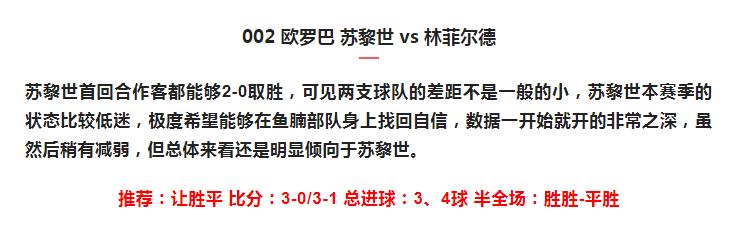 002 欧罗巴 苏黎世 vs 林菲尔德

苏黎世首回合作客都能够2-0取胜，可见两支球队的差距不是一般的小，苏黎世本赛季的状态比较低迷，极度希望能够在鱼腩部队身上找回自信，数据一开始就开的非常之深，虽然后稍有减弱，但总体来看还是明显倾向于苏黎世。

推荐：让胜平 比分：3-0/3-1 总进球：3、4球 半全场：胜胜-平胜